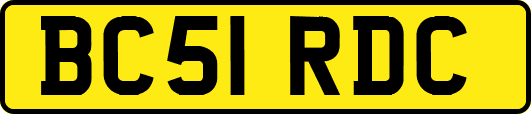 BC51 RDC